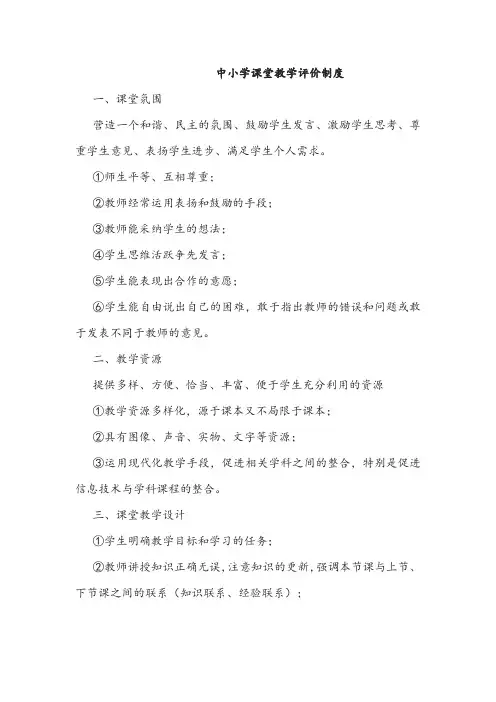 中小学课堂教学评价制度

一、课堂氛围

营造一个和谐、民主的氛围、鼓励学生发言、激励学生思考、尊重学生意见、表扬学生进步、满足学生个人需求。

①师生平等、互相尊重；

②教师经常运用表扬和鼓励的手段；

③教师能采纳学生的想法；

④学生思维活跃争先发言；

⑤学生能表现出合作的意愿；

⑥学生能自由说出自己的困难，敢于指出教师的错误和问题或敢于发表不同于教师的意见。

二、教学资源

提供多样、方便、恰当、丰富、便于学生充分利用的资源

①教学资源多样化，源于课本又不局限于课本；

②具有图像、声音、实物、文字等资源；

③运用现代化教学手段，促进相关学科之间的整合，特别是促进信息技术与学科课程的整合。

三、课堂教学设计

①学生明确教学目标和学习的任务；

②教师讲授知识正确无误，注意知识的更新，强调本节课与上节、下节课之间的联系（知识联系、经验联系）；